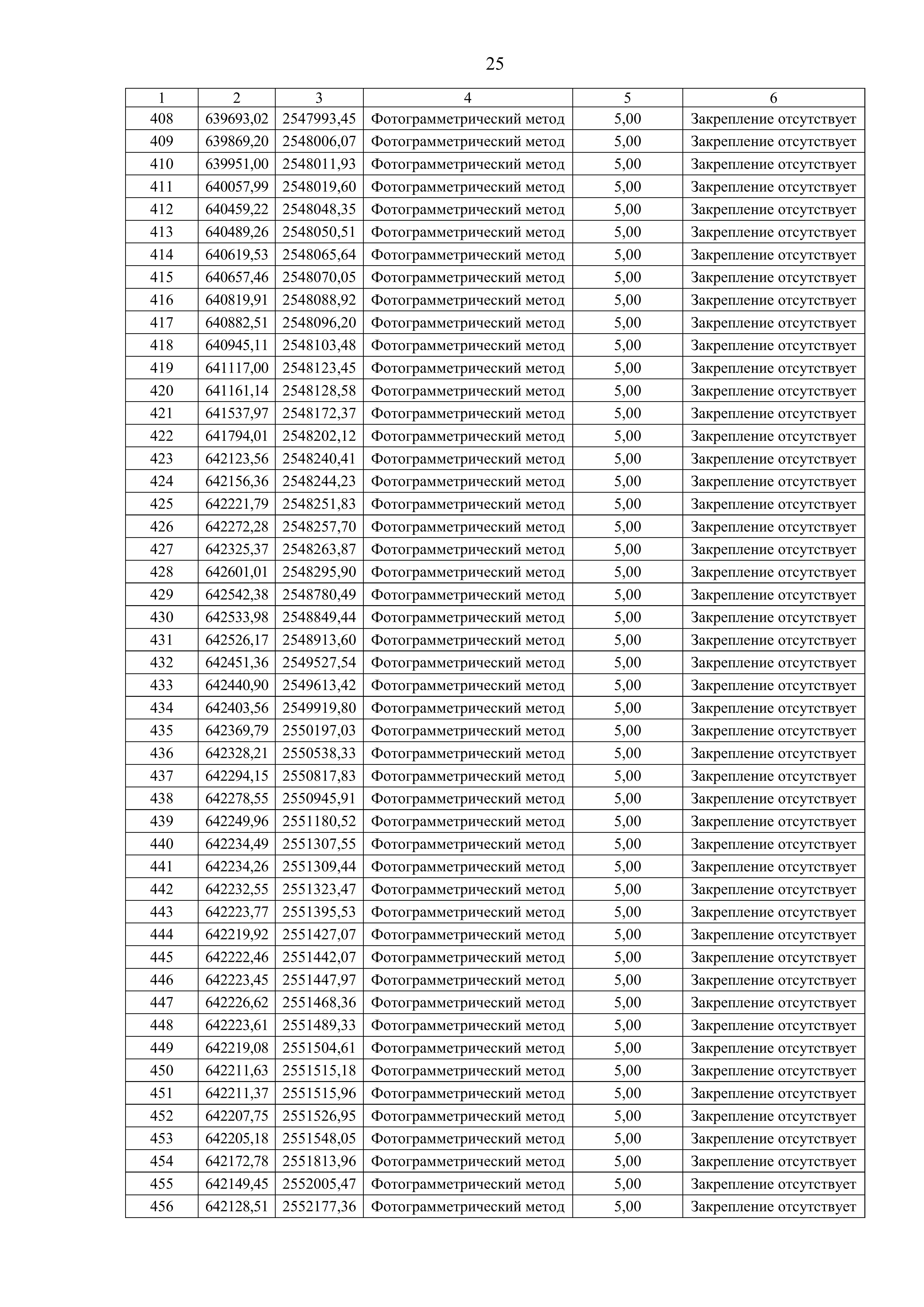 25

| 1 | 2 | 3 | 4 | 5 | 6 |
|---|---|---|---|---|---|
| 408 | 639693,02 | 2547993,45 | Фотограмметрический метод | 5,00 | Закрепление отсутствует |
| 409 | 639869,20 | 2548006,07 | Фотограмметрический метод | 5,00 | Закрепление отсутствует |
| 410 | 639951,00 | 2548011,93 | Фотограмметрический метод | 5,00 | Закрепление отсутствует |
| 411 | 640057,99 | 2548019,60 | Фотограмметрический метод | 5,00 | Закрепление отсутствует |
| 412 | 640459,22 | 2548048,35 | Фотограмметрический метод | 5,00 | Закрепление отсутствует |
| 413 | 640489,26 | 2548050,51 | Фотограмметрический метод | 5,00 | Закрепление отсутствует |
| 414 | 640619,53 | 2548065,64 | Фотограмметрический метод | 5,00 | Закрепление отсутствует |
| 415 | 640657,46 | 2548070,05 | Фотограмметрический метод | 5,00 | Закрепление отсутствует |
| 416 | 640819,91 | 2548088,92 | Фотограмметрический метод | 5,00 | Закрепление отсутствует |
| 417 | 640882,51 | 2548096,20 | Фотограмметрический метод | 5,00 | Закрепление отсутствует |
| 418 | 640945,11 | 2548103,48 | Фотограмметрический метод | 5,00 | Закрепление отсутствует |
| 419 | 641117,00 | 2548123,45 | Фотограмметрический метод | 5,00 | Закрепление отсутствует |
| 420 | 641161,14 | 2548128,58 | Фотограмметрический метод | 5,00 | Закрепление отсутствует |
| 421 | 641537,97 | 2548172,37 | Фотограмметрический метод | 5,00 | Закрепление отсутствует |
| 422 | 641794,01 | 2548202,12 | Фотограмметрический метод | 5,00 | Закрепление отсутствует |
| 423 | 642123,56 | 2548240,41 | Фотограмметрический метод | 5,00 | Закрепление отсутствует |
| 424 | 642156,36 | 2548244,23 | Фотограмметрический метод | 5,00 | Закрепление отсутствует |
| 425 | 642221,79 | 2548251,83 | Фотограмметрический метод | 5,00 | Закрепление отсутствует |
| 426 | 642272,28 | 2548257,70 | Фотограмметрический метод | 5,00 | Закрепление отсутствует |
| 427 | 642325,37 | 2548263,87 | Фотограмметрический метод | 5,00 | Закрепление отсутствует |
| 428 | 642601,01 | 2548295,90 | Фотограмметрический метод | 5,00 | Закрепление отсутствует |
| 429 | 642542,38 | 2548780,49 | Фотограмметрический метод | 5,00 | Закрепление отсутствует |
| 430 | 642533,98 | 2548849,44 | Фотограмметрический метод | 5,00 | Закрепление отсутствует |
| 431 | 642526,17 | 2548913,60 | Фотограмметрический метод | 5,00 | Закрепление отсутствует |
| 432 | 642451,36 | 2549527,54 | Фотограмметрический метод | 5,00 | Закрепление отсутствует |
| 433 | 642440,90 | 2549613,42 | Фотограмметрический метод | 5,00 | Закрепление отсутствует |
| 434 | 642403,56 | 2549919,80 | Фотограмметрический метод | 5,00 | Закрепление отсутствует |
| 435 | 642369,79 | 2550197,03 | Фотограмметрический метод | 5,00 | Закрепление отсутствует |
| 436 | 642328,21 | 2550538,33 | Фотограмметрический метод | 5,00 | Закрепление отсутствует |
| 437 | 642294,15 | 2550817,83 | Фотограмметрический метод | 5,00 | Закрепление отсутствует |
| 438 | 642278,55 | 2550945,91 | Фотограмметрический метод | 5,00 | Закрепление отсутствует |
| 439 | 642249,96 | 2551180,52 | Фотограмметрический метод | 5,00 | Закрепление отсутствует |
| 440 | 642234,49 | 2551307,55 | Фотограмметрический метод | 5,00 | Закрепление отсутствует |
| 441 | 642234,26 | 2551309,44 | Фотограмметрический метод | 5,00 | Закрепление отсутствует |
| 442 | 642232,55 | 2551323,47 | Фотограмметрический метод | 5,00 | Закрепление отсутствует |
| 443 | 642223,77 | 2551395,53 | Фотограмметрический метод | 5,00 | Закрепление отсутствует |
| 444 | 642219,92 | 2551427,07 | Фотограмметрический метод | 5,00 | Закрепление отсутствует |
| 445 | 642222,46 | 2551442,07 | Фотограмметрический метод | 5,00 | Закрепление отсутствует |
| 446 | 642223,45 | 2551447,97 | Фотограмметрический метод | 5,00 | Закрепление отсутствует |
| 447 | 642226,62 | 2551468,36 | Фотограмметрический метод | 5,00 | Закрепление отсутствует |
| 448 | 642223,61 | 2551489,33 | Фотограмметрический метод | 5,00 | Закрепление отсутствует |
| 449 | 642219,08 | 2551504,61 | Фотограмметрический метод | 5,00 | Закрепление отсутствует |
| 450 | 642211,63 | 2551515,18 | Фотограмметрический метод | 5,00 | Закрепление отсутствует |
| 451 | 642211,37 | 2551515,96 | Фотограмметрический метод | 5,00 | Закрепление отсутствует |
| 452 | 642207,75 | 2551526,95 | Фотограмметрический метод | 5,00 | Закрепление отсутствует |
| 453 | 642205,18 | 2551548,05 | Фотограмметрический метод | 5,00 | Закрепление отсутствует |
| 454 | 642172,78 | 2551813,96 | Фотограмметрический метод | 5,00 | Закрепление отсутствует |
| 455 | 642149,45 | 2552005,47 | Фотограмметрический метод | 5,00 | Закрепление отсутствует |
| 456 | 642128,51 | 2552177,36 | Фотограмметрический метод | 5,00 | Закрепление отсутствует |